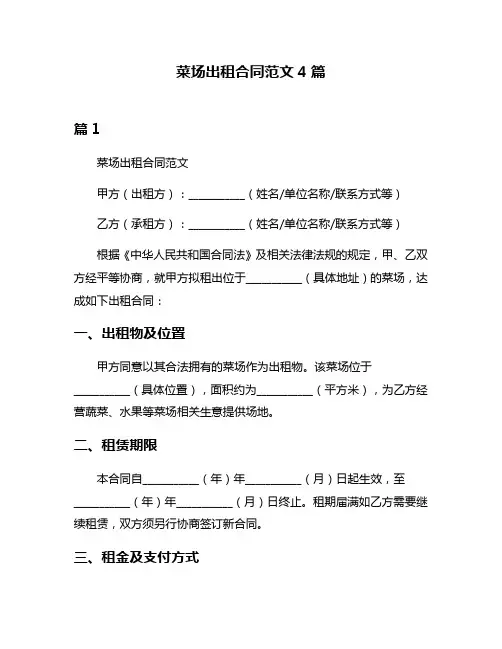 菜场出租合同范文 4 篇

篇 1

菜场出租合同范文

甲方（出租方）：__________（姓名/单位名称/联系方式等）

乙方（承租方）：__________（姓名/单位名称/联系方式等）

根据《中华人民共和国合同法》及相关法律法规的规定，甲、乙双方经平等协商，就甲方拟租出位于__________（具体地址）的菜场，达成如下出租合同：

一、出租物及位置

甲方同意以其合法拥有的菜场作为出租物。该菜场位于__________（具体位置），面积约为__________（平方米），为乙方经营蔬菜、水果等菜场相关生意提供场地。

二、租赁期限

本合同自__________（年）年__________（月）日起生效，至__________（年）年__________（月）日终止。租期届满如乙方需要继续租赁，双方须另行协商签订新合同。

三、租金及支付方式